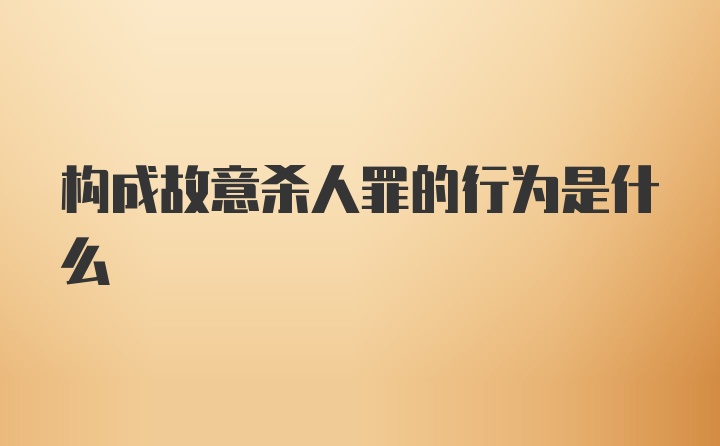 构成故意杀人罪的行为是什么